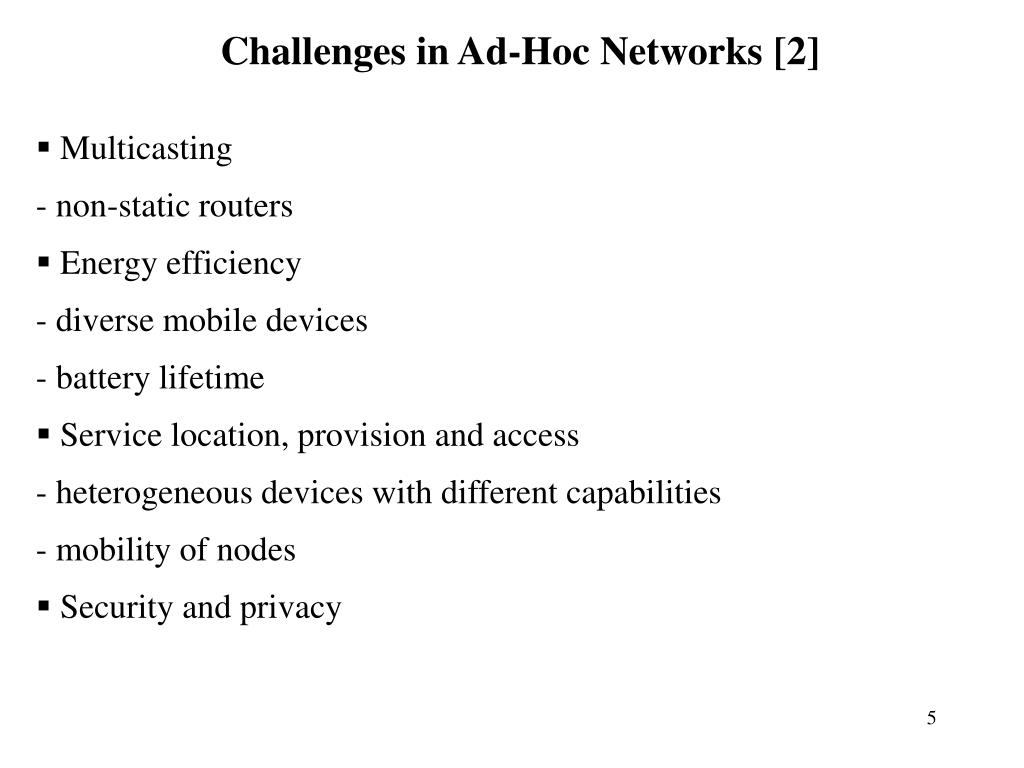 Challenges in Ad-Hoc Networks [2]

▪ Multicasting

- non-static routers

▪ Energy efficiency

- diverse mobile devices

- battery lifetime

▪ Service location, provision and access

- heterogeneous devices with different capabilities

- mobility of nodes

▪ Security and privacy

5